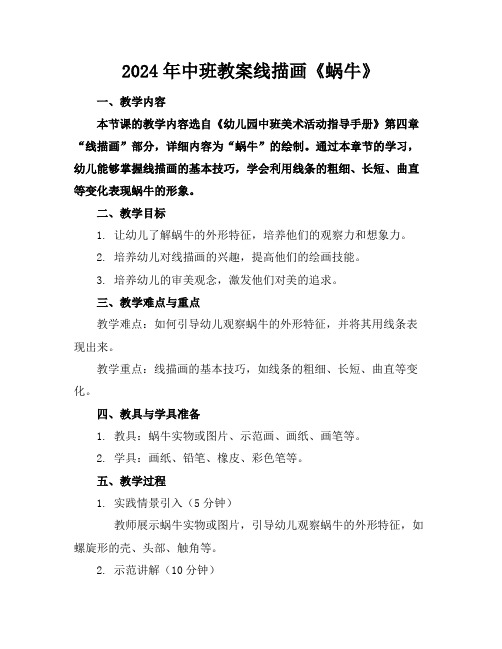 2024年中班教案线描画《蜗牛》

一、教学内容

本节课的教学内容选自《幼儿园中班美术活动指导手册》第四章“线描画”部分，详细内容为“蜗牛”的绘制。通过本章节的学习，幼儿能够掌握线描画的基本技巧，学会利用线条的粗细、长短、曲直等变化表现蜗牛的形象。

二、教学目标

1. 让幼儿了解蜗牛的外形特征，培养他们的观察力和想象力。

2. 培养幼儿对线描画的兴趣，提高他们的绘画技能。

3. 培养幼儿的审美观念，激发他们对美的追求。

三、教学难点与重点

教学难点：如何引导幼儿观察蜗牛的外形特征，并将其用线条表现出来。

教学重点：线描画的基本技巧，如线条的粗细、长短、曲直等变化。

四、教具与学具准备

1. 教具：蜗牛实物或图片、示范画、画纸、画笔等。

2. 学具：画纸、铅笔、橡皮、彩色笔等。

五、教学过程

1. 实践情景引入（5分钟）

教师展示蜗牛实物或图片，引导幼儿观察蜗牛的外形特征，如螺旋形的壳、头部、触角等。

2. 示范讲解（10分钟）